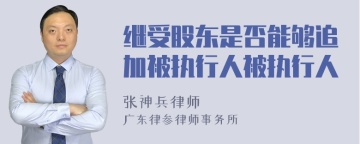 继受股东是否能够追加被执行人被执行人

张神兵律师
广东律参律师事务所